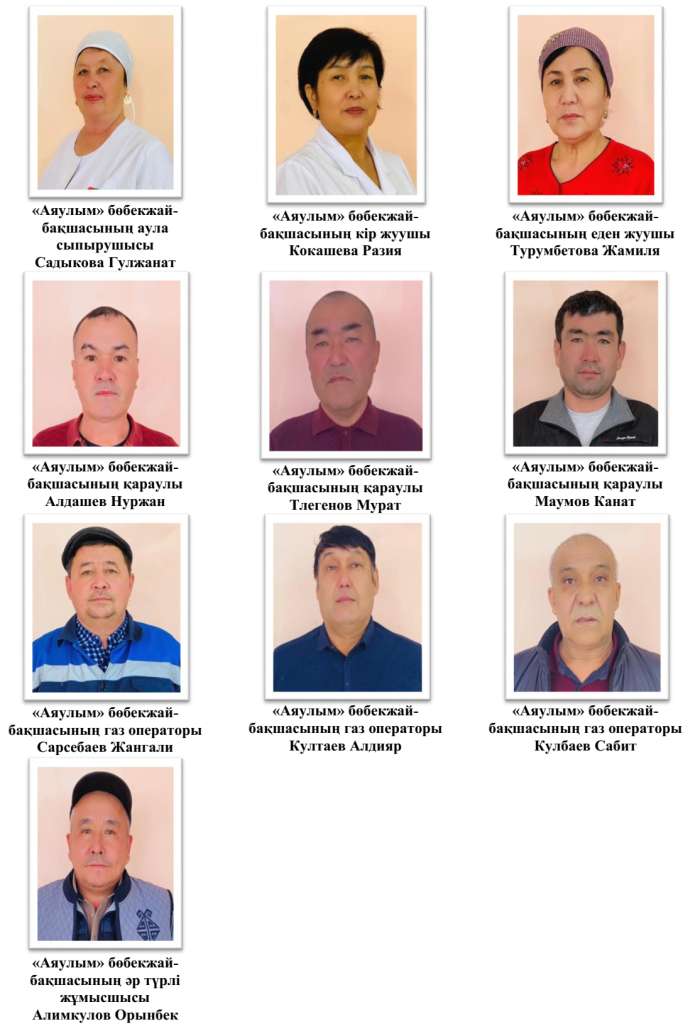 «Аяулым» бөбекжай-бақшасының аула сыпырушысы Садыкова Гулжанат

«Аяулым» бөбекжай-бақшасының кір жуушы Кокашева Разия

«Аяулым» бөбекжай-бақшасының еден жуушы Турумбетова Жамиля

«Аяулым» бөбекжай-бақшасының қараулы Алдашев Нуржан

«Аяулым» бөбекжай-бақшасының қараулы Тлегенов Мурат

«Аяулым» бөбекжай-бақшасының қараулы Маумов Канат

«Аяулым» бөбекжай-бақшасының газ операторы Сарсебаев Жангали

«Аяулым» бөбекжай-бақшасының газ операторы Култаев Алдияр

«Аяулым» бөбекжай-бақшасының газ операторы Кулбаев Сабит

«Аяулым» бөбекжай-бақшасының әр түрлі жұмысшысы Алимкулов Орынбек